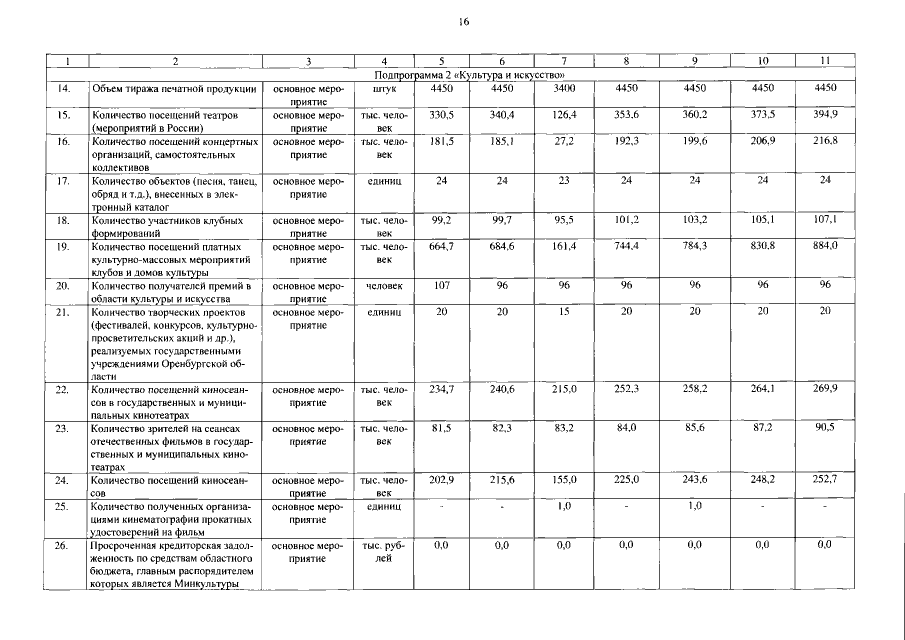 16

| 1 | 2 | 3 | 4 | 5 | 6 | 7 | 8 | 9 | 10 | 11 |
|---|---|---|---|---|---|---|---|---|---|---|
| | | | Подпрограмма 2 «Культура и искусство» | | | | | | | |
| 14. | Объем тиража печатной продукции | основное мероприятие | штук | 4450 | 4450 | 3400 | 4450 | 4450 | 4450 | 4450 |
| 15. | Количество посещений театров (мероприятий в России) | основное мероприятие | тыс. человек | 330,5 | 340,4 | 126,4 | 353,6 | 360,2 | 373,5 | 394,9 |
| 16. | Количество посещений концертных организаций, самостоятельных коллективов | основное мероприятие | тыс. человек | 181,5 | 185,1 | 27,2 | 192,3 | 199,6 | 206,9 | 216,8 |
| 17. | Количество объектов (песня, танец, обряд и т.д.), внесенных в электронный каталог | основное мероприятие | единиц | 24 | 24 | 23 | 24 | 24 | 24 | 24 |
| 18. | Количество участников клубных формирований | основное мероприятие | тыс. человек | 99,2 | 99,7 | 95,5 | 101,2 | 103,2 | 105,1 | 107,1 |
| 19. | Количество посещений платных культурно-массовых мероприятий клубов и домов культуры | основное мероприятие | тыс. человек | 664,7 | 684,6 | 161,4 | 744,4 | 784,3 | 830,8 | 884,0 |
| 20. | Количество получателей премий в области культуры и искусства | основное мероприятие | человек | 107 | 96 | 96 | 96 | 96 | 96 | 96 |
| 21. | Количество творческих проектов (фестивалей, конкурсов, культурно-просветительских акций и др.), реализуемых государственными учреждениями Оренбургской области | основное мероприятие | единиц | 20 | 20 | 15 | 20 | 20 | 20 | 20 |
| 22. | Количество посещений киносеансов в государственных и муниципальных кинотеатрах | основное мероприятие | тыс. человек | 234,7 | 240,6 | 215,0 | 252,3 | 258,2 | 264,1 | 269,9 |
| 23. | Количество зрителей на сеансах отечественных фильмов в государственных и муниципальных кинотеатрах | основное мероприятие | тыс. человек | 81,5 | 82,3 | 83,2 | 84,0 | 85,6 | 87,2 | 90,5 |
| 24. | Количество посещений киносеансов | основное мероприятие | тыс. человек | 202,9 | 215,6 | 155,0 | 225,0 | 243,6 | 248,2 | 252,7 |
| 25. | Количество полученных организациями кинематографии прокатных удостоверений на фильм | основное мероприятие | единиц | - | - | 1,0 | - | 1,0 | - | - |
| 26. | Просроченная кредиторская задолженность по средствам областного бюджета, главным распорядителем которых является Минкультуры | основное мероприятие | тыс. рублей | 0,0 | 0,0 | 0,0 | 0,0 | 0,0 | 0,0 | 0,0 |